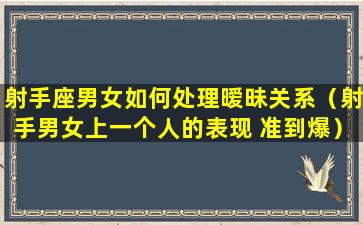 射手座男女如何处理暧昧关系（射手男女上一个人的表现 准到爆）